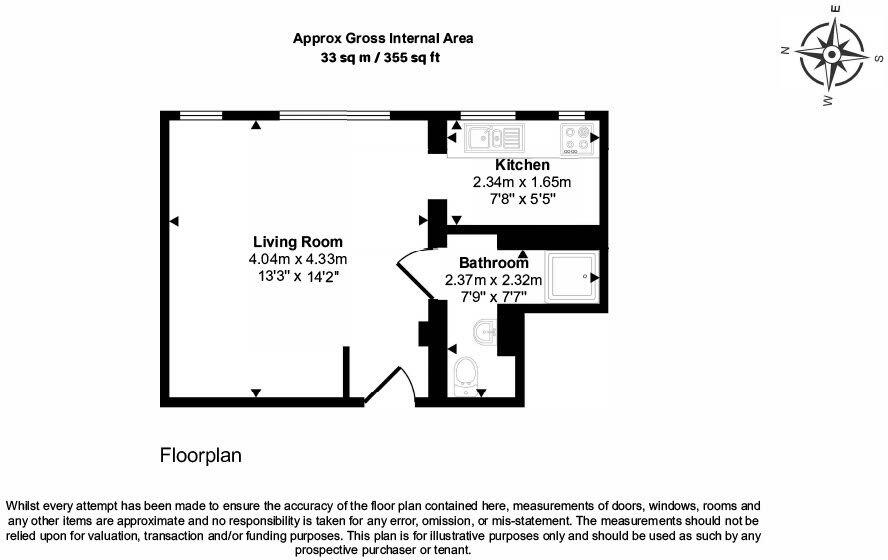 Approx Gross Internal Area
33 sq m / 355 sq ft

N
E
S
W

Kitchen
2.34m x 1.65m
7'8" x 5'5"

Living Room
4.04m x 4.33m
13'3" x 14'2"

Bathroom
2.37m x 2.32m
7'9" x 7'7"

Floorplan

Whilst every attempt has been made to ensure the accuracy of the floor plan contained here, measurements of doors, windows, rooms and any other items are approximate and no responsibility is taken for any error, omission, or mis-statement. The measurements should not be relied upon for valuation, transaction and/or funding purposes. This plan is for illustrative purposes only and should be used as such by any prospective purchaser or tenant.